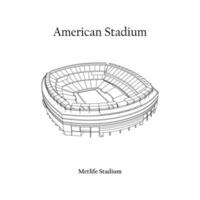 American Stadium

Metlife Stadium